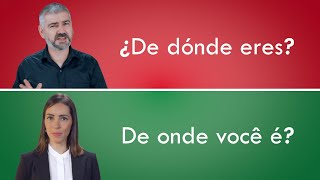 ¿De dónde eres?

De onde você é?